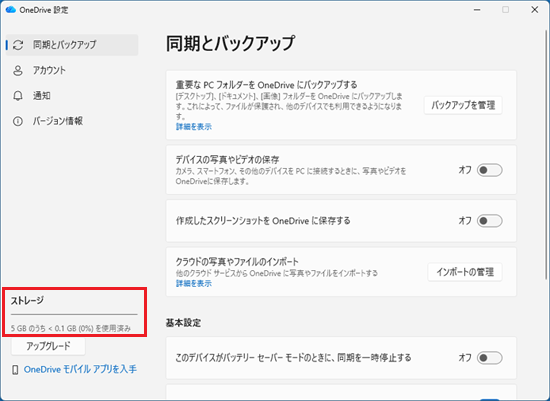 OneDrive 設定

同期とバックアップ
アカウント
通知
バージョン情報

ストレージ
5 GB のうち < 0.1 GB (0%) を使用済み
アップグレード
OneDrive モバイル アプリを入手

同期とバックアップ

重要な PC フォルダーを OneDrive にバックアップする
[デスクトップ]、[ドキュメント]、[画像] フォルダーを OneDrive にバックアップします。これによって、ファイルが保護され、他のデバイスでも利用できるようになります。
詳細を表示
バックアップを管理

デバイスの写真やビデオの保存
カメラ、スマートフォン、その他のデバイスを PC に接続するときに、写真やビデオを OneDriveに保存します。
オフ

作成したスクリーンショットを OneDrive に保存する
オフ

クラウドの写真やファイルのインポート
他のクラウド サービスから OneDrive に写真やファイルをインポートする
詳細を表示
インポートの管理

基本設定

このデバイスがバッテリー セーバー モードのときに、同期を一時停止する
オフ